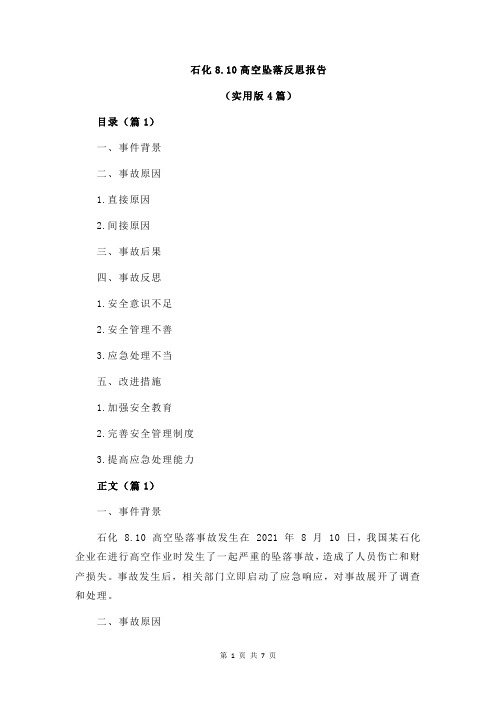 石化 8.10 高空坠落反思报告

（实用版 4 篇）

目录（篇 1）

一、事件背景

二、事故原因

1.直接原因

2.间接原因

三、事故后果

四、事故反思

1.安全意识不足

2.安全管理不善

3.应急处理不当

五、改进措施

1.加强安全教育

2.完善安全管理制度

3.提高应急处理能力

正文（篇 1）

一、事件背景

石化 8.10 高空坠落事故发生在 2021 年 8 月 10 日，我国某石化企业在进行高空作业时发生了一起严重的坠落事故，造成了人员伤亡和财产损失。事故发生后，相关部门立即启动了应急响应，对事故展开了调查和处理。

二、事故原因

第 1 页 共 7 页